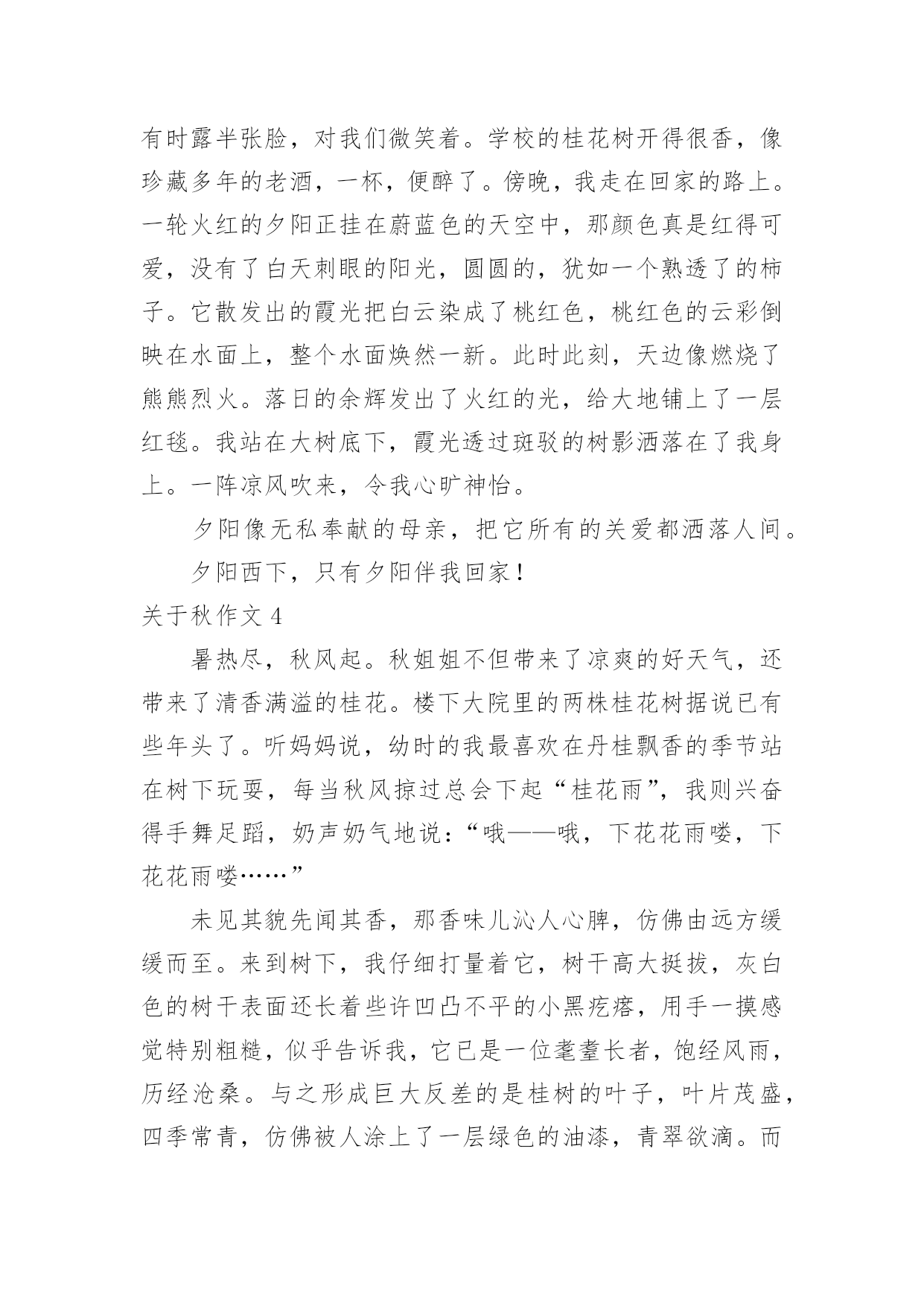 有时露半张脸，对我们微笑着。学校的桂花树开得很香，像珍藏多年的老酒，一杯，便醉了。傍晚，我走在回家的路上。一轮火红的夕阳正挂在蔚蓝色的天空中，那颜色真是红得可爱，没有了白天刺眼的阳光，圆圆的，犹如一个熟透了的柿子。它散发出的霞光把白云染成了桃红色，桃红色的云彩倒映在水面上，整个水面焕然一新。此时此刻，天边像燃烧了熊熊烈火。落日的余辉发出了火红的光，给大地铺上了一层红毯。我站在大树底下，霞光透过斑驳的树影洒落在了我身上。一阵凉风吹来，令我心旷神怡。

夕阳像无私奉献的母亲，把它所有的关爱都洒落人间。

夕阳西下，只有夕阳伴我回家！

关于秋作文 4

暑热尽，秋风起。秋姐姐不但带来了凉爽的好天气，还带来了清香满溢的桂花。楼下大院里的两株桂花树据说已有些年头了。听妈妈说，幼时的我最喜欢在丹桂飘香的季节站在树下玩耍，每当秋风掠过总会下起“桂花雨”，我则兴奋得手舞足蹈，奶声奶气地说：“哦——哦，下花花雨喽，下花花雨喽……”

未见其貌先闻其香，那香味儿沁人心脾，仿佛由远方缓缓而至。来到树下，我仔细打量着它，树干高大挺拔，灰白色的树干表面还长着些许凹凸不平的小黑疙瘩，用手一摸感觉特别粗糙，似乎告诉我，它已是一位耄耋长者，饱经风雨，历经沧桑。与之形成巨大反差的是桂树的叶子，叶片茂盛，四季常青，仿佛被人涂上了一层绿色的油漆，青翠欲滴。而